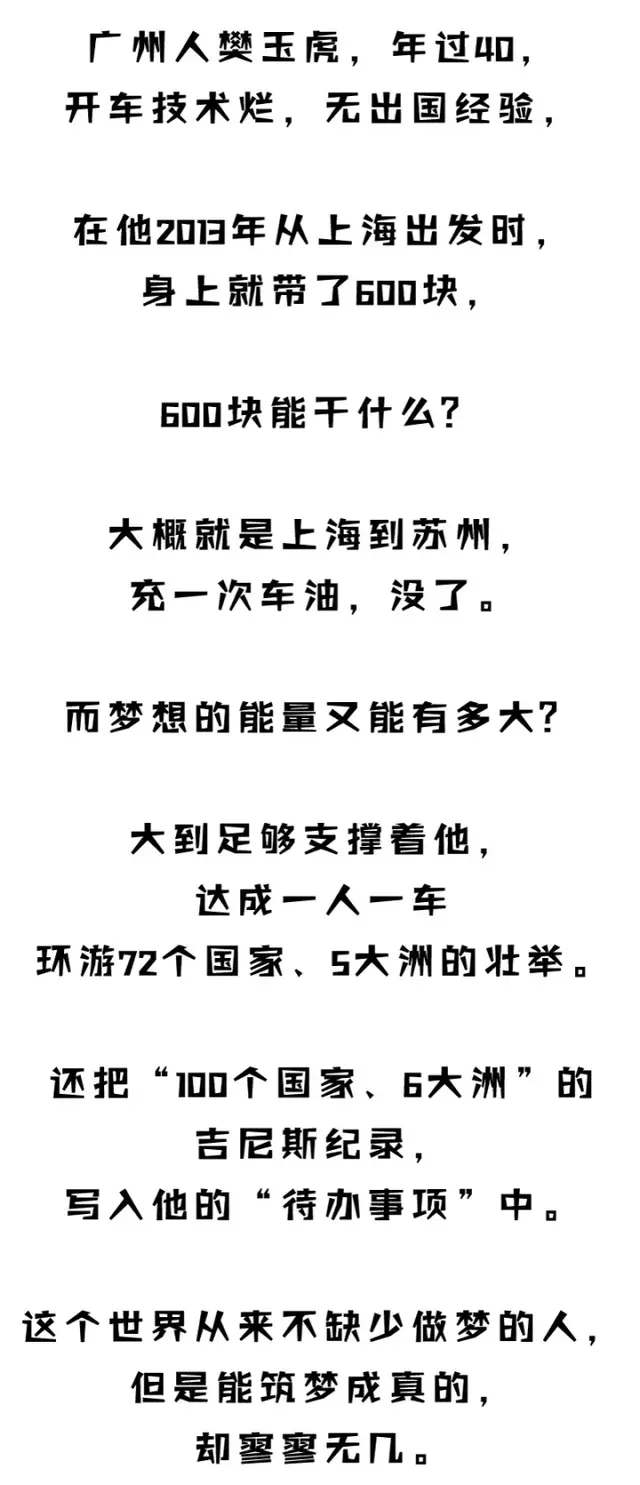 广州人樊玉虎，年过40，
开车技术烂，无出国经验，

在他2013年从上海出发时，
身上就带了600块，

600块能干什么？

大概就是上海到苏州，
充一次车油，没了。

而梦想的能量又能有多大？

大到足够支撑着他，
达成一人一车
环游72个国家、5大洲的壮举。

还把“100个国家、6大洲”的
吉尼斯纪录，
写入他的“待办事项”中。

这个世界从来不缺少做梦的人，
但是能筑梦成真的，
却寥寥无几。